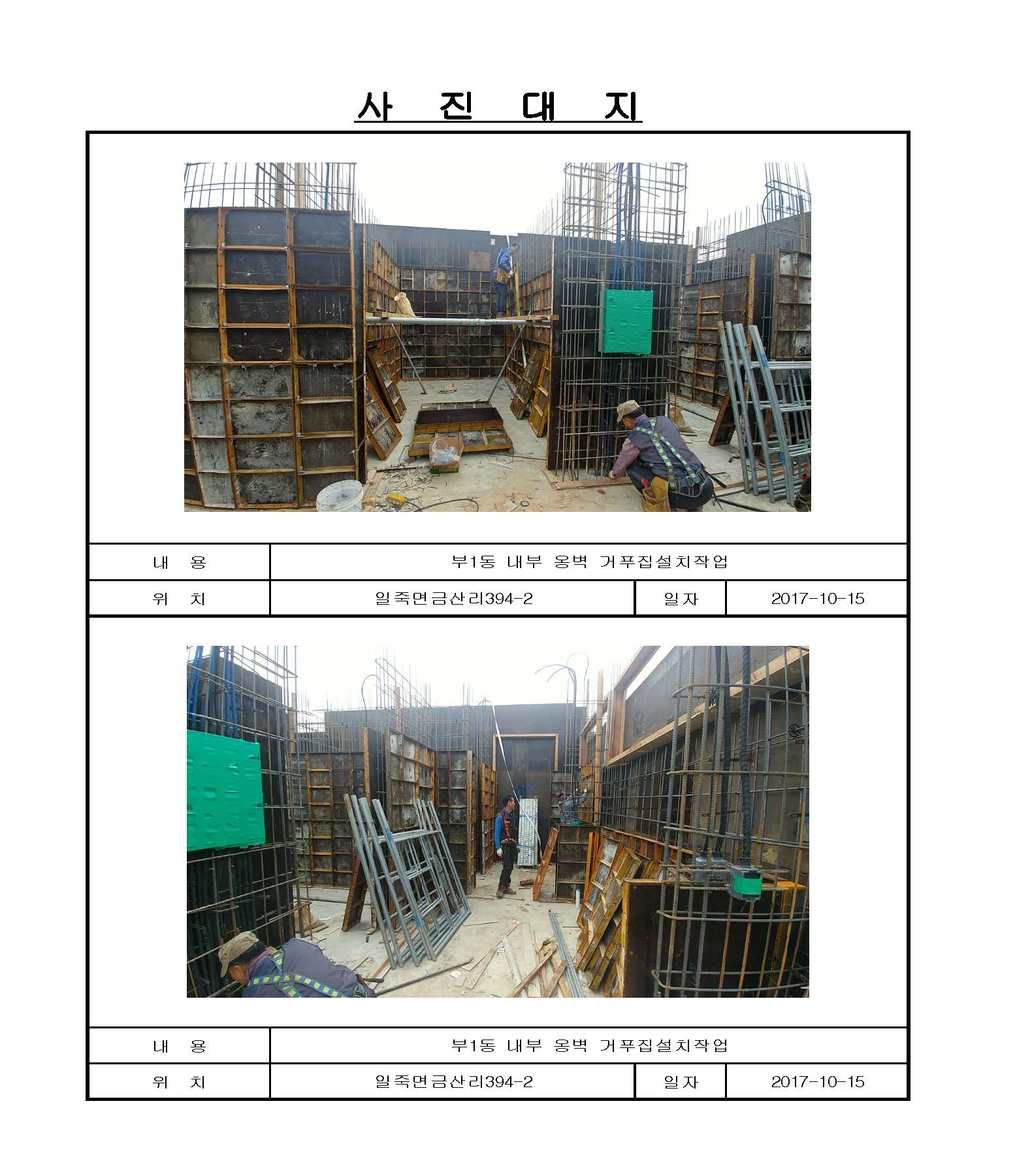 사 진 대 지

| 내 용 | 부1동 내부 옹벽 거푸집설치작업 | | |
|---|---|---|---|
| 위 치 | 일죽면금산리394-2 | 일자 | 2017-10-15 |

| 내 용 | 부1동 내부 옹벽 거푸집설치작업 | | |
|---|---|---|---|
| 위 치 | 일죽면금산리394-2 | 일자 | 2017-10-15 |